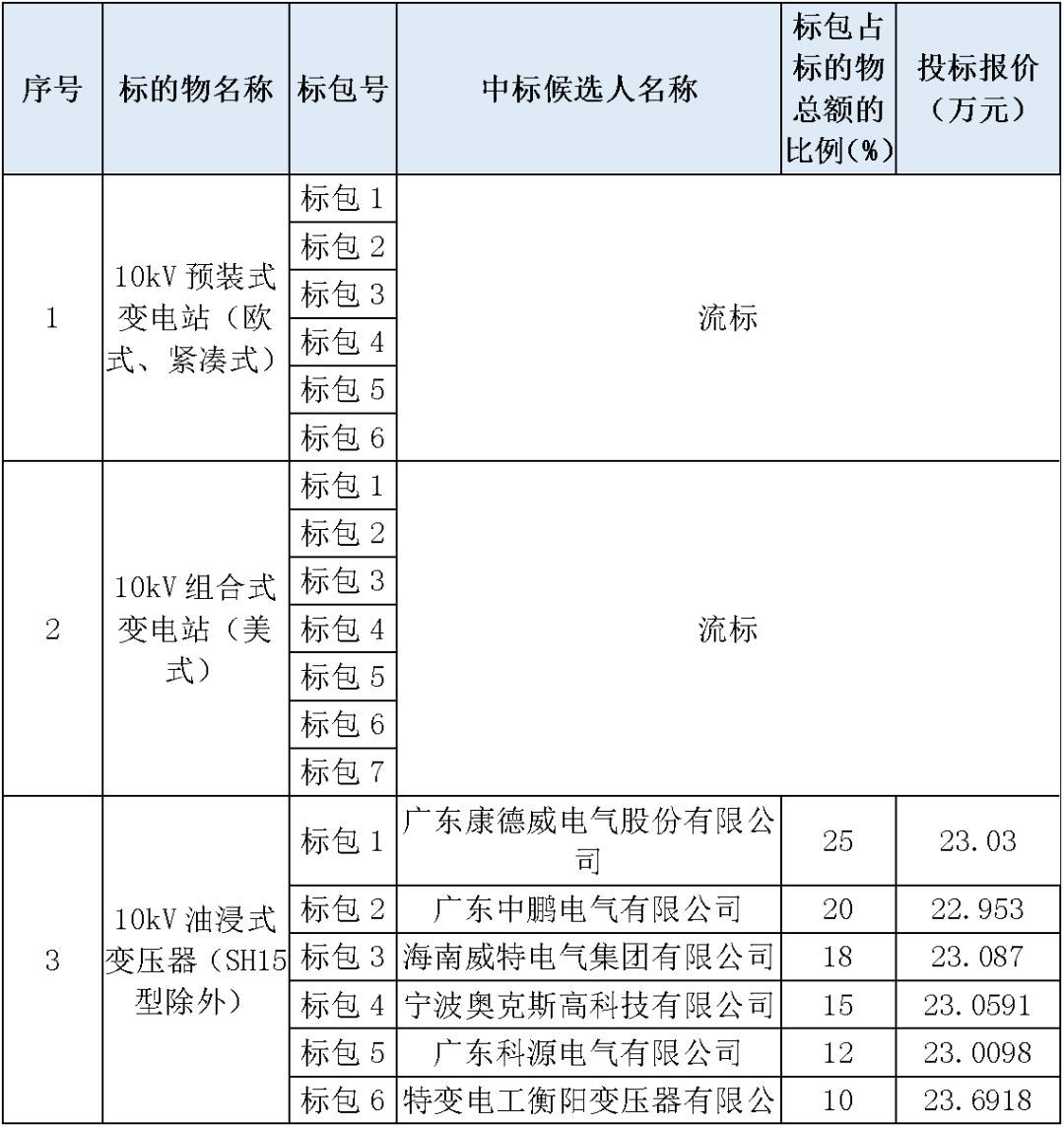 | 序号 | 标的物名称 | 标包号 | 中标候选人名称 | 标包占标的物总额的比例(%) | 投标报价（万元） |
|---|---|---|---|---|---|
| 1 | 10kV 预装式变电站（欧式、紧凑式） | 标包 1 | 流标 | | |
| | | 标包 2 | | | |
| | | 标包 3 | | | |
| | | 标包 4 | | | |
| | | 标包 5 | | | |
| | | 标包 6 | | | |
| 2 | 10kV 组合式变电站（美式） | 标包 1 | 流标 | | |
| | | 标包 2 | | | |
| | | 标包 3 | | | |
| | | 标包 4 | | | |
| | | 标包 5 | | | |
| | | 标包 6 | | | |
| | | 标包 7 | | | |
| 3 | 10kV 油浸式变压器（SH15型除外） | 标包 1 | 广东康德威电气股份有限公司 | 25 | 23.03 |
| | | 标包 2 | 广东中鹏电气有限公司 | 20 | 22.953 |
| | | 标包 3 | 海南威特电气集团有限公司 | 18 | 23.087 |
| | | 标包 4 | 宁波奥克斯高科技有限公司 | 15 | 23.0591 |
| | | 标包 5 | 广东科源电气有限公司 | 12 | 23.0098 |
| | | 标包 6 | 特变电工衡阳变压器有限公 | 10 | 23.6918 |